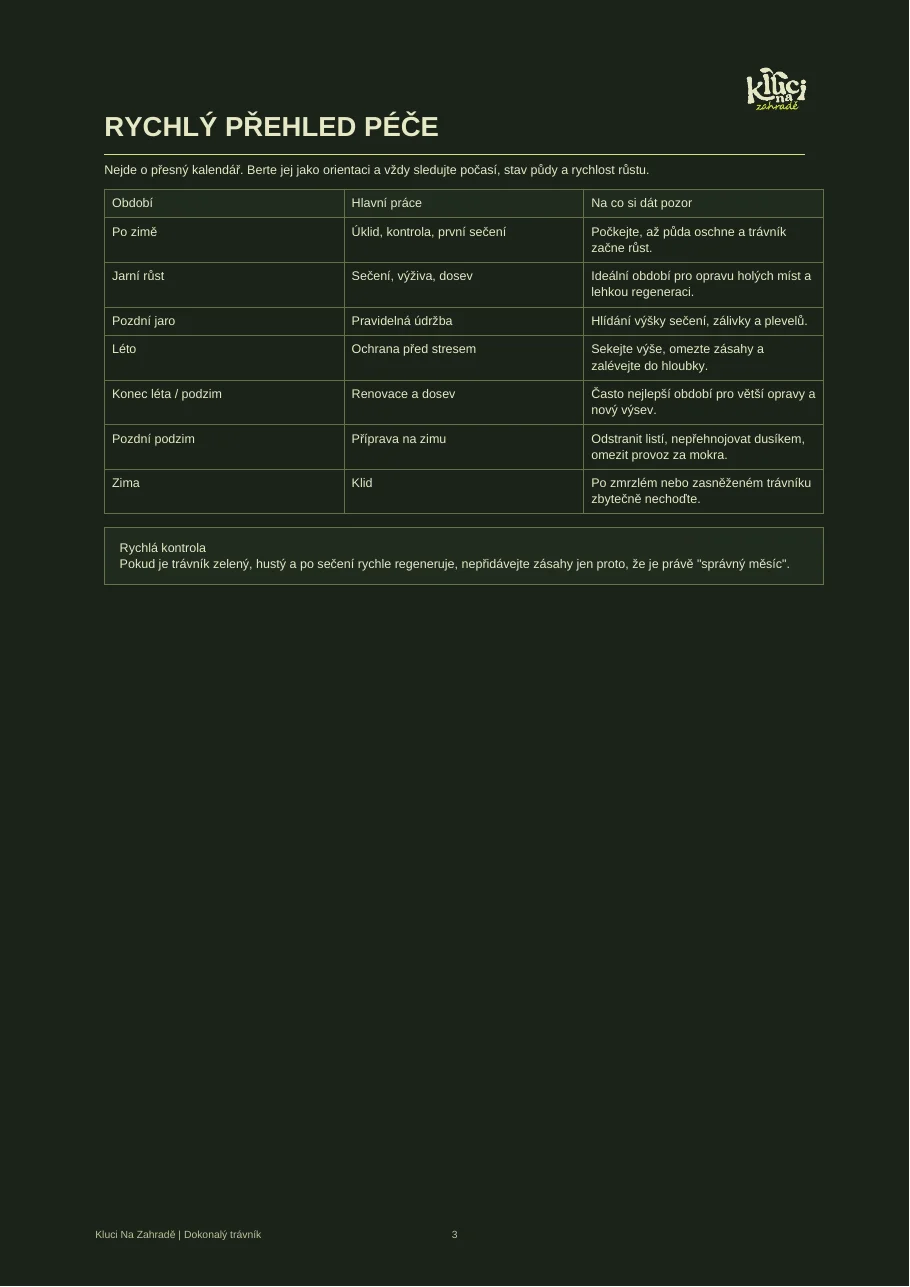 Kluci na zahradě

RYCHLÝ PŘEHLED PÉČE

Nejde o přesný kalendář. Berte jej jako orientaci a vždy sledujte počasí, stav půdy a rychlost růstu.

| Období | Hlavní práce | Na co si dát pozor |
|---|---|---|
| Po zimě | Úklid, kontrola, první sečení | Počkejte, až půda oschne a trávník začne růst. |
| Jarní růst | Sečení, výživa, dosev | Ideální období pro opravu holých míst a lehkou regeneraci. |
| Pozdní jaro | Pravidelná údržba | Hlídání výšky sečení, zálivky a plevelů. |
| Léto | Ochrana před stresem | Sekejte výše, omezte zásahy a zalévejte do hloubky. |
| Konec léta / podzim | Renovace a dosev | Často nejlepší období pro větší opravy a nový výsev. |
| Pozdní podzim | Příprava na zimu | Odstranit listí, nepřehnojovat dusíkem, omezit provoz za mokra. |
| Zima | Klid | Po zmrzlém nebo zasněženém trávníku zbytečně nechoďte. |

Rychlá kontrola
Pokud je trávník zelený, hustý a po sečení rychle regeneruje, nepřidávejte zásahy jen proto, že je právě "správný měsíc".

Kluci Na Zahradě | Dokonalý trávník

3